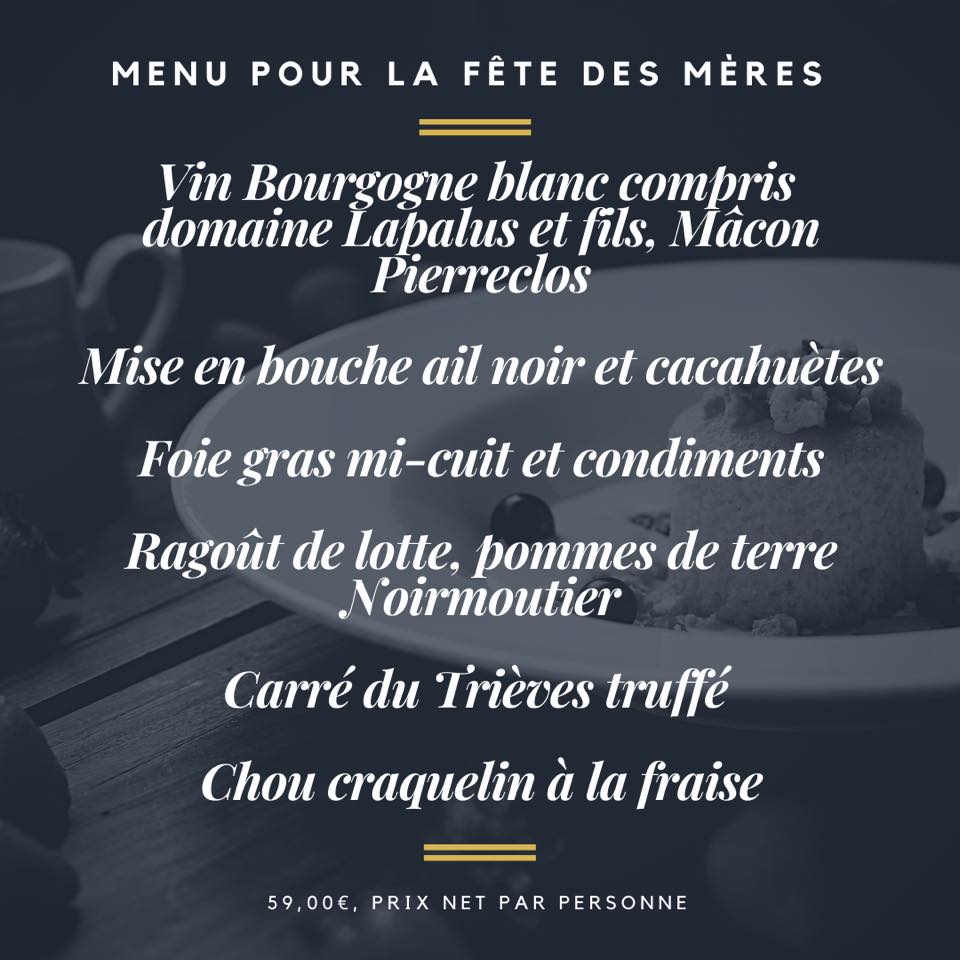 MENU POUR LA FÊTE DES MÈRES

Vin Bourgogne blanc compris domaine Lapalus et fils, Mâcon Pierreclos

Mise en bouche ail noir et cacahuètes

Foie gras mi-cuit et condiments

Ragoût de lotte, pommes de terre Noirmoutier

Carré du Trièves truffé

Chou craquelin à la fraise

59,00€, PRIX NET PAR PERSONNE